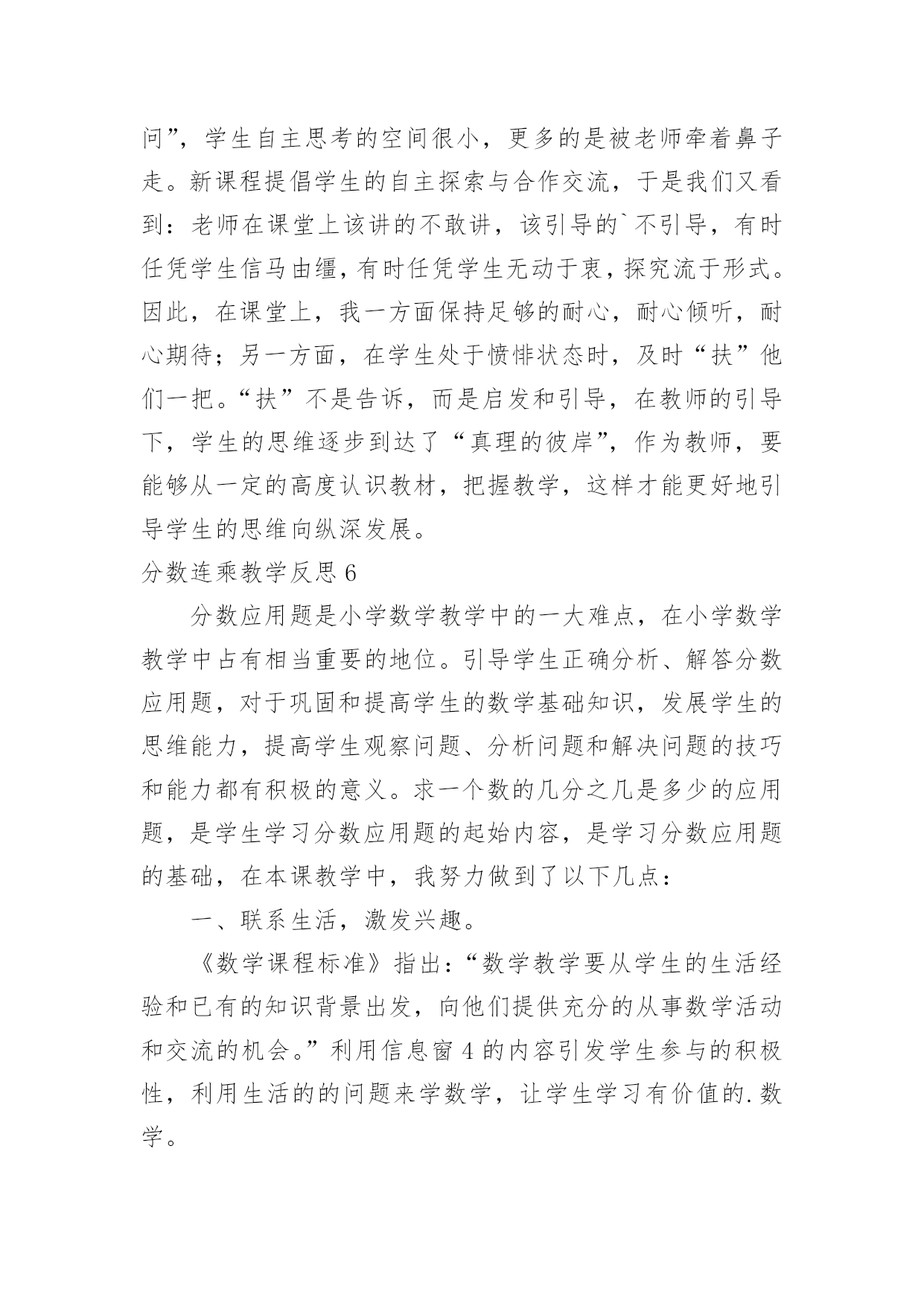 问”，学生自主思考的空间很小，更多的是被老师牵着鼻子走。新课程提倡学生的自主探索与合作交流，于是我们又看到：老师在课堂上该讲的不敢讲，该引导的`不引导，有时任凭学生信马由缰，有时任凭学生无动于衷，探究流于形式。因此，在课堂上，我一方面保持足够的耐心，耐心倾听，耐心期待；另一方面，在学生处于愤悱状态时，及时“扶”他们一把。“扶”不是告诉，而是启发和引导，在教师的引导下，学生的思维逐步到达了“真理的彼岸”，作为教师，要能够从一定的高度认识教材，把握教学，这样才能更好地引导学生的思维向纵深发展。

分数连乘教学反思 6

分数应用题是小学数学教学中的一大难点，在小学数学教学中占有相当重要的地位。引导学生正确分析、解答分数应用题，对于巩固和提高学生的数学基础知识，发展学生的思维能力，提高学生观察问题、分析问题和解决问题的技巧和能力都有积极的意义。求一个数的几分之几是多少的应用题，是学生学习分数应用题的起始内容，是学习分数应用题的基础，在本课教学中，我努力做到了以下几点：

一、联系生活，激发兴趣。

《数学课程标准》指出：“数学教学要从学生的生活经验和已有的知识背景出发，向他们提供充分的从事数学活动和交流的机会。”利用信息窗 4 的内容引发学生参与的积极性，利用生活的的问题来学数学，让学生学习有价值的.数学。